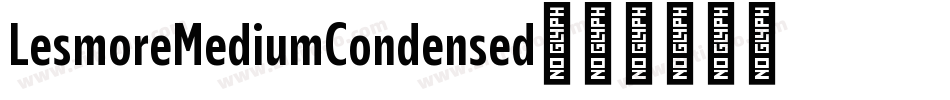 LesmoreMediumCondensed NO GLYPH NO GLYPH NO GLYPH NO GLYPH NO GLYPH NO GLYPH